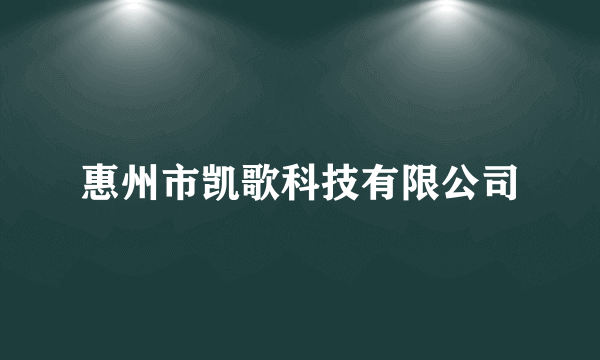 惠州市凯歌科技有限公司